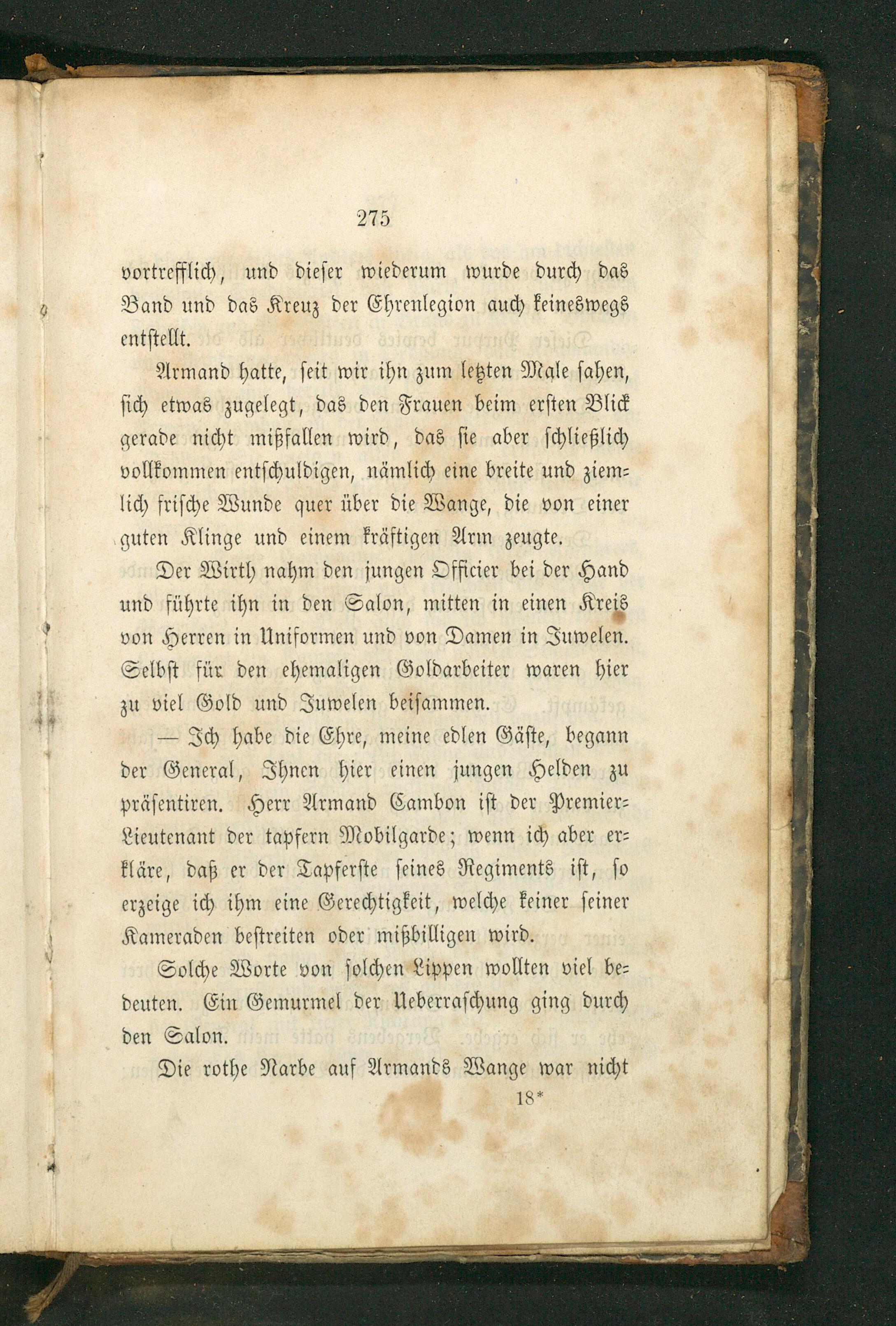 275

vortrefflich, und dieser wiederum wurde durch das Band und das Kreuz der Ehrenlegion auch keineswegs entstellt.

Armand hatte, seit wir ihn zum letzten Male sahen, sich etwas zugelegt, das den Frauen beim ersten Blick gerade nicht mißfallen wird, das sie aber schließlich vollkommen entschuldigen, nämlich eine breite und ziemlich frische Wunde quer über die Wange, die von einer guten Klinge und einem kräftigen Arm zeugte.

Der Wirth nahm den jungen Officier bei der Hand und führte ihn in den Salon, mitten in einen Kreis von Herren in Uniformen und von Damen in Juwelen. Selbst für den ehemaligen Goldarbeiter waren hier zu viel Gold und Juwelen beisammen.

— Ich habe die Ehre, meine edlen Gäste, begann der General, Ihnen hier einen jungen Helden zu präsentiren. Herr Armand Cambon ist der Premier-Lieutenant der tapfern Mobilgarde; wenn ich aber erkläre, daß er der Tapferste seines Regiments ist, so erzeige ich ihm eine Gerechtigkeit, welche keiner seiner Kameraden bestreiten oder mißbilligen wird.

Solche Worte von solchen Lippen wollten viel bedeuten. Ein Gemurmel der Ueberraschung ging durch den Salon.

Die rothe Narbe auf Armands Wange war nicht

18*